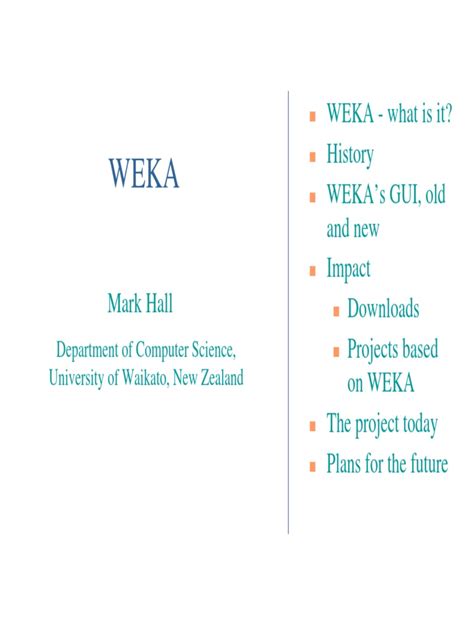 WEKA

Mark Hall

Department of Computer Science,
University of Waikato, New Zealand

• WEKA - what is it?
• History
• WEKA's GUI, old and new
• Impact
• Downloads
• Projects based on WEKA
• The project today
• Plans for the future